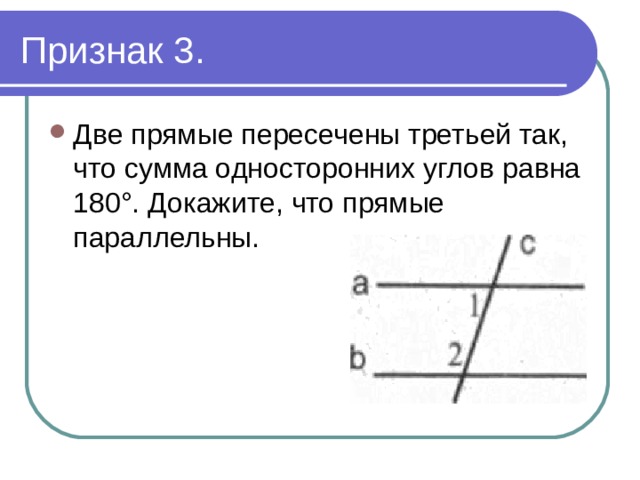 Признак 3.

Две прямые пересечены третьей так, что сумма односторонних углов равна 180°. Докажите, что прямые параллельны.

c
a
1
b
2